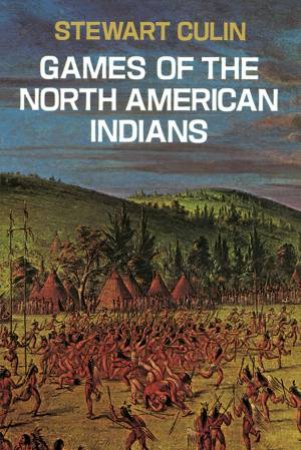 STEWART CULIN

GAMES OF THE NORTH AMERICAN INDIANS